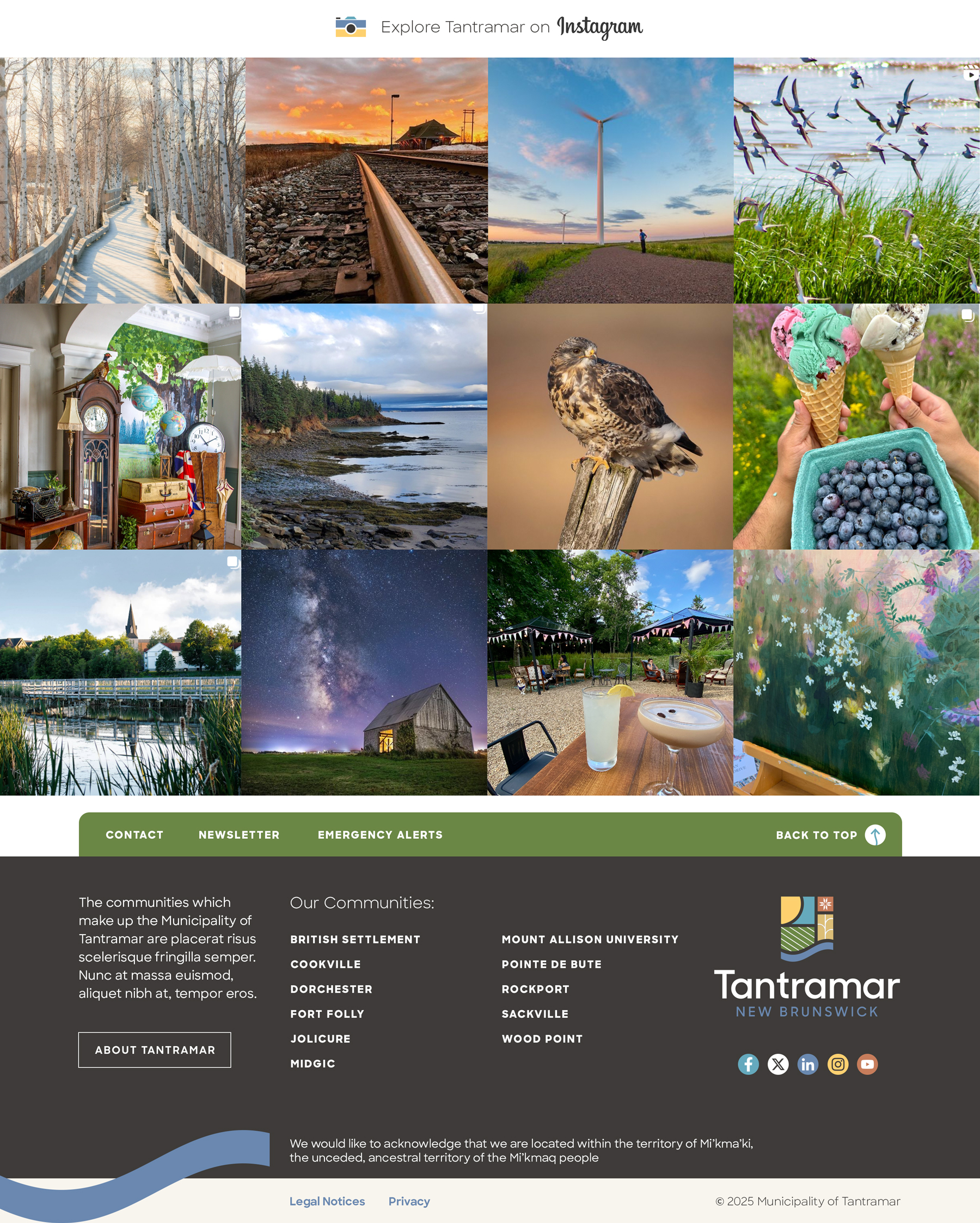 Explore Tantramar on Instagram

CONTACT NEWSLETTER EMERGENCY ALERTS BACK TO TOP

The communities which make up the Municipality of Tantramar are placerat risus scelerisque fringilla semper. Nunc at massa euismod, aliquet nibh at, tempor eros.

ABOUT TANTRAMAR

Our Communities:

BRITISH SETTLEMENT
COOKVILLE
DORCHESTER
FORT FOLLY
JOLICURE
MIDGIC

MOUNT ALLISON UNIVERSITY
POINTE DE BUTE
ROCKPORT
SACKVILLE
WOOD POINT

Tantramar
NEW BRUNSWICK

We would like to acknowledge that we are located within the territory of Mi'kma'ki, the unceded, ancestral territory of the Mi'kmaq people

Legal Notices Privacy

© 2025 Municipality of Tantramar